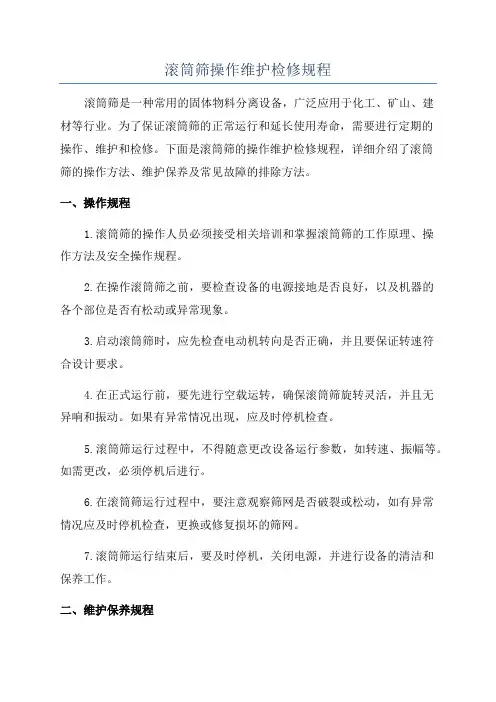 滚筒筛操作维护检修规程

滚筒筛是一种常用的固体物料分离设备，广泛应用于化工、矿山、建材等行业。为了保证滚筒筛的正常运行和延长使用寿命，需要进行定期的操作、维护和检修。下面是滚筒筛的操作维护检修规程，详细介绍了滚筒筛的操作方法、维护保养及常见故障的排除方法。

一、操作规程

1.滚筒筛的操作人员必须接受相关培训和掌握滚筒筛的工作原理、操作方法及安全操作规程。

2.在操作滚筒筛之前，要检查设备的电源接地是否良好，以及机器的各个部位是否有松动或异常现象。

3.启动滚筒筛时，应先检查电动机转向是否正确，并且要保证转速符合设计要求。

4.在正式运行前，要先进行空载运转，确保滚筒筛旋转灵活，并且无异响和振动。如果有异常情况出现，应及时停机检查。

5.滚筒筛运行过程中，不得随意更改设备运行参数，如转速、振幅等。如需更改，必须停机后进行。

6.在滚筒筛运行过程中，要注意观察筛网是否破裂或松动，如有异常情况应及时停机检查，更换或修复损坏的筛网。

7.滚筒筛运行结束后，要及时停机，关闭电源，并进行设备的清洁和保养工作。

二、维护保养规程